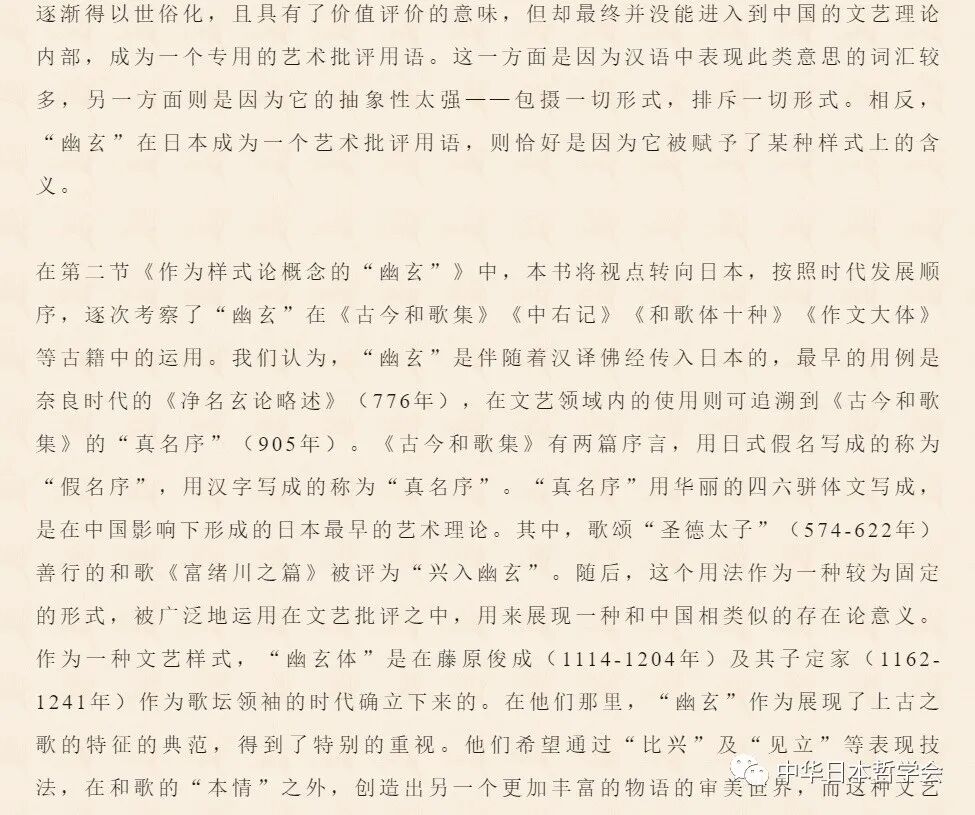 逐渐得以世俗化，且具有了价值评价的意味，但却最终并没能进入到中国的文艺理论内部，成为一个专用的艺术批评用语。这一方面是因为汉语中表现此类意思的词汇较多，另一方面则是因为它的抽象性太强——包摄一切形式，排斥一切形式。相反，“幽玄”在日本成为一个艺术批评用语，则恰好是因为它被赋予了某种样式上的含义。

在第二节《作为样式论概念的“幽玄”》中，本书将视点转向日本，按照时代发展顺序，逐次考察了“幽玄”在《古今和歌集》《中右记》《和歌体十种》《作文大体》等古籍中的运用。我们认为，“幽玄”是伴随着汉译佛经传入日本的，最早的用例是奈良时代的《净名玄论略述》（776年），在文艺领域内的使用则可追溯到《古今和歌集》的“真名序”（905年）。《古今和歌集》有两篇序言，用日式假名写成的称为“假名序”，用汉字写成的称为“真名序”。“真名序”用华丽的四六骈体文写成，是在中国影响下形成的日本最早的艺术理论。其中，歌颂“圣德太子”（574-622年）善行的和歌《富绪川之篇》被评为“兴入幽玄”。随后，这个用法作为一种较为固定的形式，被广泛地运用在文艺批评之中，用来展现一种和中国相类似的存在论意义。作为一种文艺样式，“幽玄体”是在藤原俊成（1114-1204年）及其子定家（1162-1241年）作为歌坛领袖的时代确立下来的。在他们那里，“幽玄”作为展现了上古之歌的特征的典范，得到了特别的重视。他们希望通过“比兴”及“见立”等表现技法，在和歌的“本情”之外，创造出另一个更加丰富的物语的审美世界，而这种文艺

中华日本哲学会